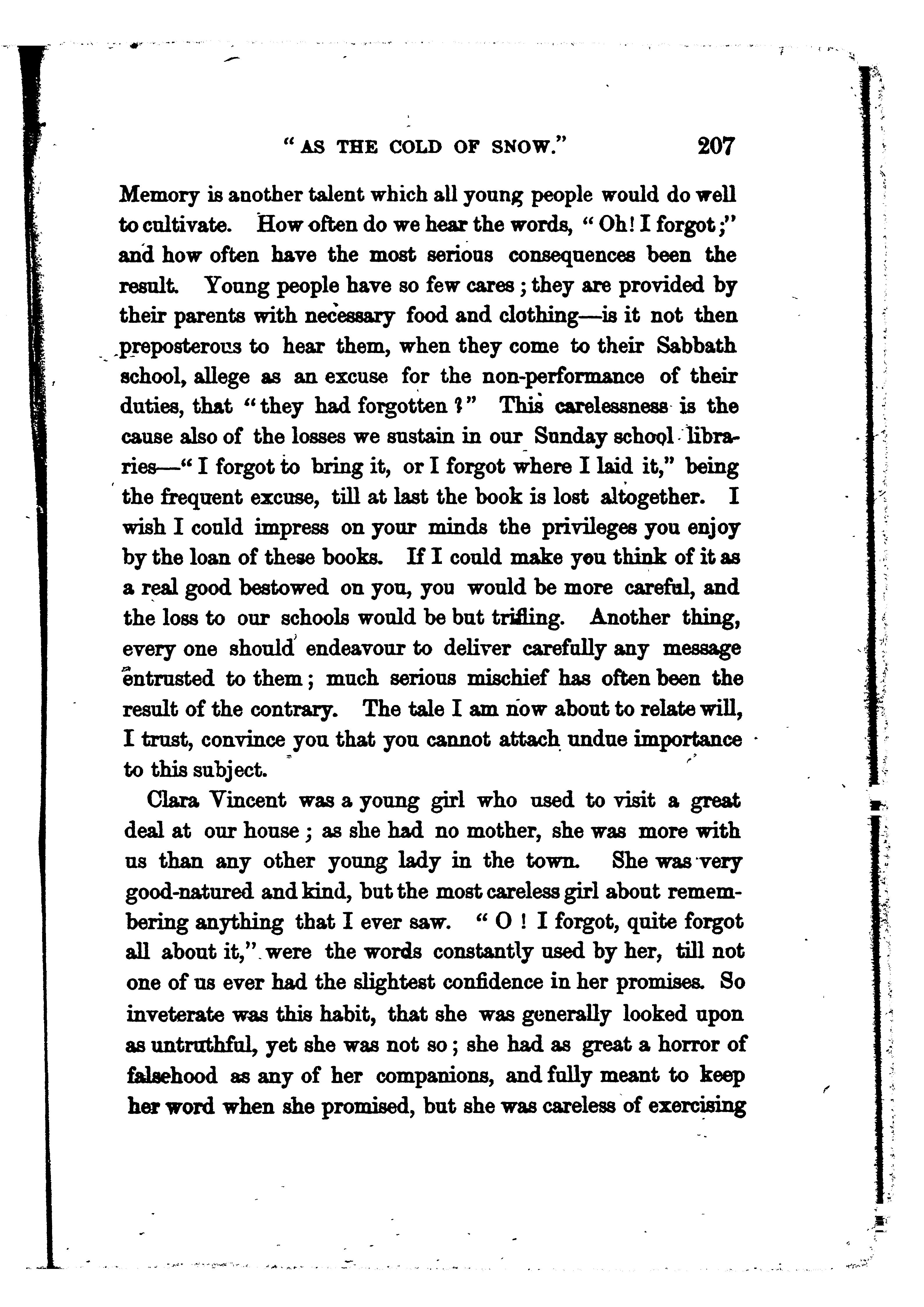 "AS THE COLD OF SNOW." 207

Memory is another talent which all young people would do well to cultivate. How often do we hear the words, "Oh! I forgot;" and how often have the most serious consequences been the result. Young people have so few cares; they are provided by their parents with necessary food and clothing—is it not then preposterous to hear them, when they come to their Sabbath school, allege as an excuse for the non-performance of their duties, that "they had forgotten?" This carelessness is the cause also of the losses we sustain in our Sunday school libraries—"I forgot to bring it, or I forgot where I laid it," being the frequent excuse, till at last the book is lost altogether. I wish I could impress on your minds the privileges you enjoy by the loan of these books. If I could make you think of it as a real good bestowed on you, you would be more careful, and the loss to our schools would be but trifling. Another thing, every one should endeavour to deliver carefully any message entrusted to them; much serious mischief has often been the result of the contrary. The tale I am now about to relate will, I trust, convince you that you cannot attach undue importance to this subject.

Clara Vincent was a young girl who used to visit a great deal at our house; as she had no mother, she was more with us than any other young lady in the town. She was very good-natured and kind, but the most careless girl about remembering anything that I ever saw. "O! I forgot, quite forgot all about it," were the words constantly used by her, till not one of us ever had the slightest confidence in her promises. So inveterate was this habit, that she was generally looked upon as untruthful, yet she was not so; she had as great a horror of falsehood as any of her companions, and fully meant to keep her word when she promised, but she was careless of exercising